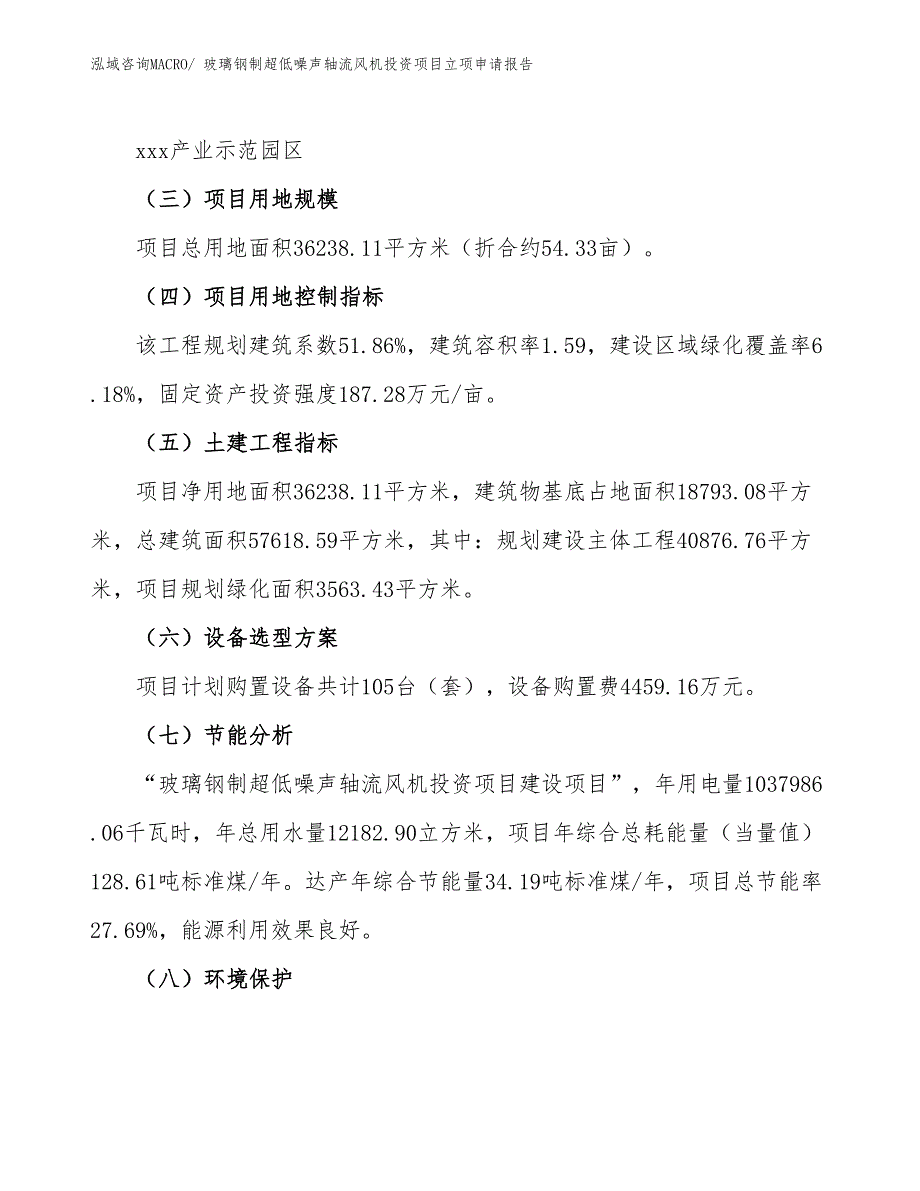 泓域咨询MACRO/ 玻璃钢制超低噪声轴流风机投资项目立项申请报告

xxx产业示范园区

（三）项目用地规模

项目总用地面积36238.11平方米（折合约54.33亩）。

（四）项目用地控制指标

该工程规划建筑系数51.86%，建筑容积率1.59，建设区域绿化覆盖率6.18%，固定资产投资强度187.28万元/亩。

（五）土建工程指标

项目净用地面积36238.11平方米，建筑物基底占地面积18793.08平方米，总建筑面积57618.59平方米，其中：规划建设主体工程40876.76平方米，项目规划绿化面积3563.43平方米。

（六）设备选型方案

项目计划购置设备共计105台（套），设备购置费4459.16万元。

（七）节能分析

“玻璃钢制超低噪声轴流风机投资项目建设项目”，年用电量1037986.06千瓦时，年总用水量12182.90立方米，项目年综合总耗能量（当量值）128.61吨标准煤/年。达产年综合节能量34.19吨标准煤/年，项目总节能率27.69%，能源利用效果良好。

（八）环境保护